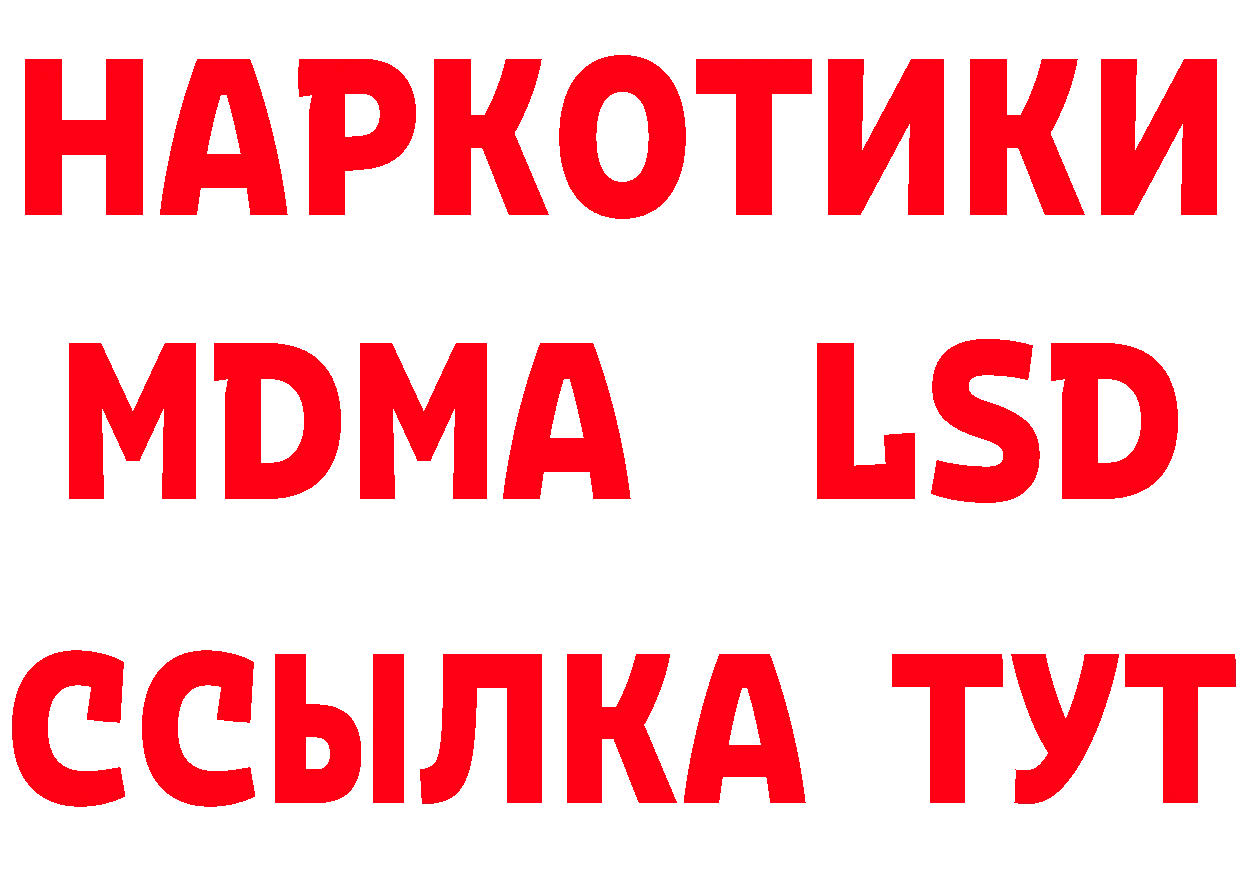 НАРКОТИКИ
MDMA LSD
ССЫЛКА ТУТ